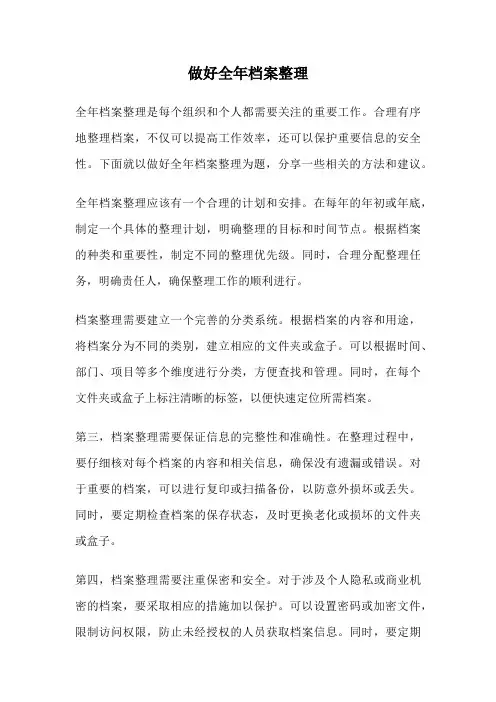 做好全年档案整理

全年档案整理是每个组织和个人都需要关注的重要工作。合理有序地整理档案，不仅可以提高工作效率，还可以保护重要信息的安全性。下面就以做好全年档案整理为题，分享一些相关的方法和建议。

全年档案整理应该有一个合理的计划和安排。在每年的年初或年底，制定一个具体的整理计划，明确整理的目标和时间节点。根据档案的种类和重要性，制定不同的整理优先级。同时，合理分配整理任务，明确责任人，确保整理工作的顺利进行。

档案整理需要建立一个完善的分类系统。根据档案的内容和用途，将档案分为不同的类别，建立相应的文件夹或盒子。可以根据时间、部门、项目等多个维度进行分类，方便查找和管理。同时，在每个文件夹或盒子上标注清晰的标签，以便快速定位所需档案。

第三，档案整理需要保证信息的完整性和准确性。在整理过程中，要仔细核对每个档案的内容和相关信息，确保没有遗漏或错误。对于重要的档案，可以进行复印或扫描备份，以防意外损坏或丢失。同时，要定期检查档案的保存状态，及时更换老化或损坏的文件夹或盒子。

第四，档案整理需要注重保密和安全。对于涉及个人隐私或商业机密的档案，要采取相应的措施加以保护。可以设置密码或加密文件，限制访问权限，防止未经授权的人员获取档案信息。同时，要定期